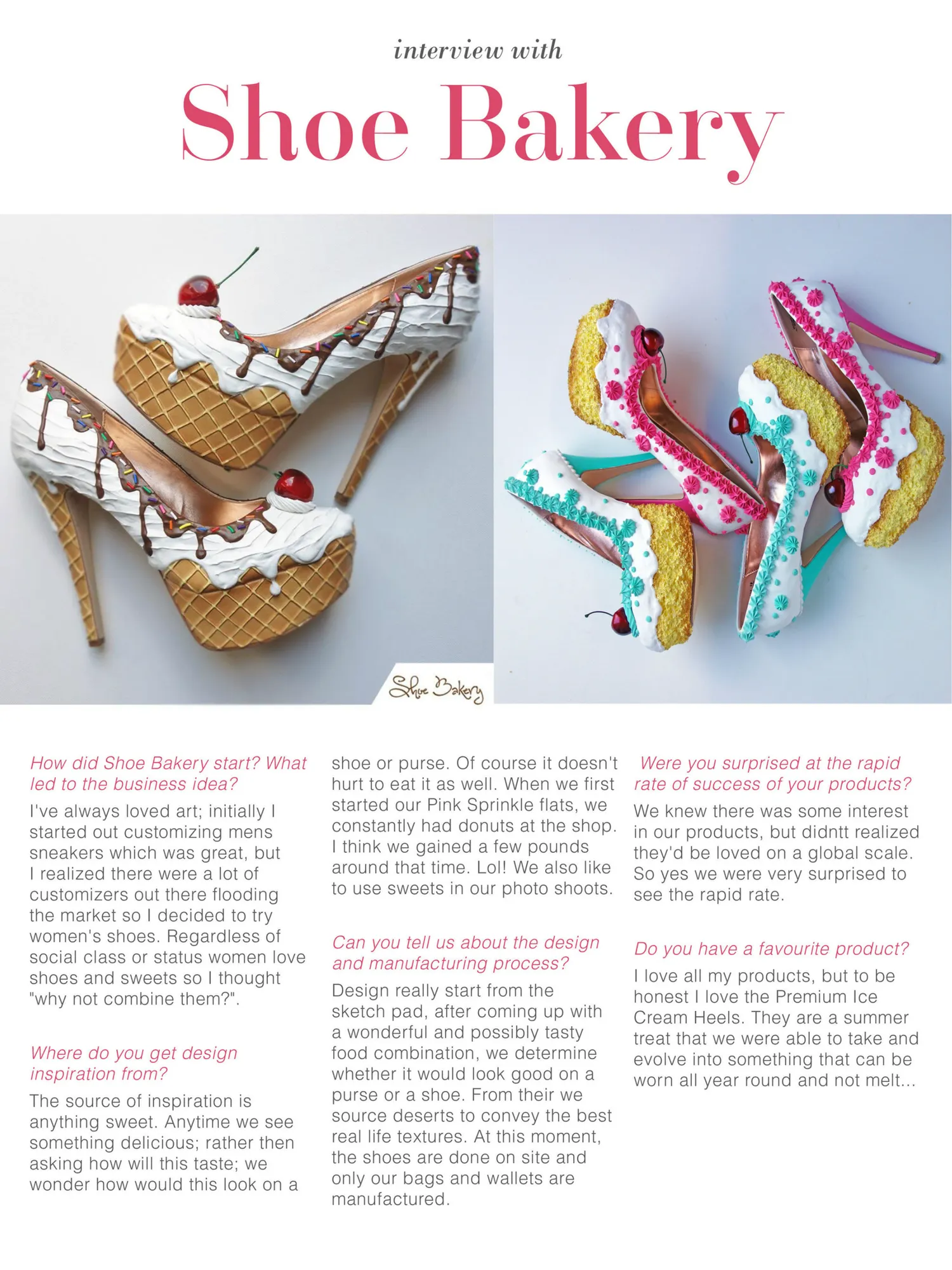 interview with

Shoe Bakery

Shoe Bakery

How did Shoe Bakery start? What led to the business idea?

I've always loved art; initially I started out customizing mens sneakers which was great, but I realized there were a lot of customizers out there flooding the market so I decided to try women's shoes. Regardless of social class or status women love shoes and sweets so I thought "why not combine them?".

Where do you get design inspiration from?

The source of inspiration is anything sweet. Anytime we see something delicious; rather then asking how will this taste; we wonder how would this look on a shoe or purse. Of course it doesn't hurt to eat it as well. When we first started our Pink Sprinkle flats, we constantly had donuts at the shop. I think we gained a few pounds around that time. Lol! We also like to use sweets in our photo shoots.

Can you tell us about the design and manufacturing process?

Design really start from the sketch pad, after coming up with a wonderful and possibly tasty food combination, we determine whether it would look good on a purse or a shoe. From their we source deserts to convey the best real life textures. At this moment, the shoes are done on site and only our bags and wallets are manufactured.

Were you surprised at the rapid rate of success of your products?

We knew there was some interest in our products, but didntt realized they'd be loved on a global scale. So yes we were very surprised to see the rapid rate.

Do you have a favourite product?

I love all my products, but to be honest I love the Premium Ice Cream Heels. They are a summer treat that we were able to take and evolve into something that can be worn all year round and not melt...